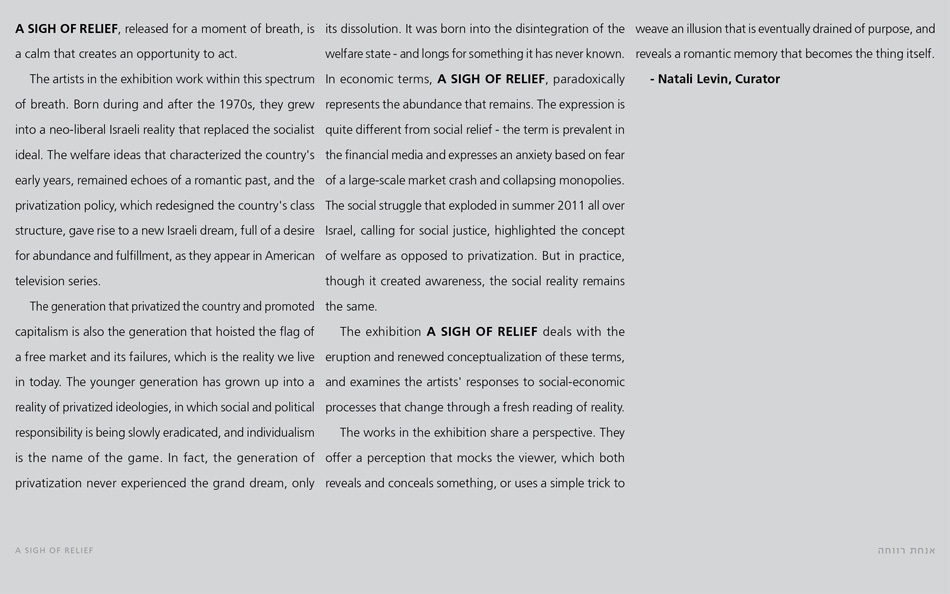 A SIGH OF RELIEF, released for a moment of breath, is a calm that creates an opportunity to act.

The artists in the exhibition work within this spectrum of breath. Born during and after the 1970s, they grew into a neo-liberal Israeli reality that replaced the socialist ideal. The welfare ideas that characterized the country's early years, remained echoes of a romantic past, and the privatization policy, which redesigned the country's class structure, gave rise to a new Israeli dream, full of a desire for abundance and fulfillment, as they appear in American television series.

The generation that privatized the country and promoted capitalism is also the generation that hoisted the flag of a free market and its failures, which is the reality we live in today. The younger generation has grown up into a reality of privatized ideologies, in which social and political responsibility is being slowly eradicated, and individualism is the name of the game. In fact, the generation of privatization never experienced the grand dream, only its dissolution. It was born into the disintegration of the welfare state - and longs for something it has never known. In economic terms, A SIGH OF RELIEF, paradoxically represents the abundance that remains. The expression is quite different from social relief - the term is prevalent in the financial media and expresses an anxiety based on fear of a large-scale market crash and collapsing monopolies. The social struggle that exploded in summer 2011 all over Israel, calling for social justice, highlighted the concept of welfare as opposed to privatization. But in practice, though it created awareness, the social reality remains the same.

The exhibition A SIGH OF RELIEF deals with the eruption and renewed conceptualization of these terms, and examines the artists' responses to social-economic processes that change through a fresh reading of reality.

The works in the exhibition share a perspective. They offer a perception that mocks the viewer, which both reveals and conceals something, or uses a simple trick to weave an illusion that is eventually drained of purpose, and reveals a romantic memory that becomes the thing itself.

- Natali Levin, Curator

A SIGH OF RELIEF

אנחת רווחה